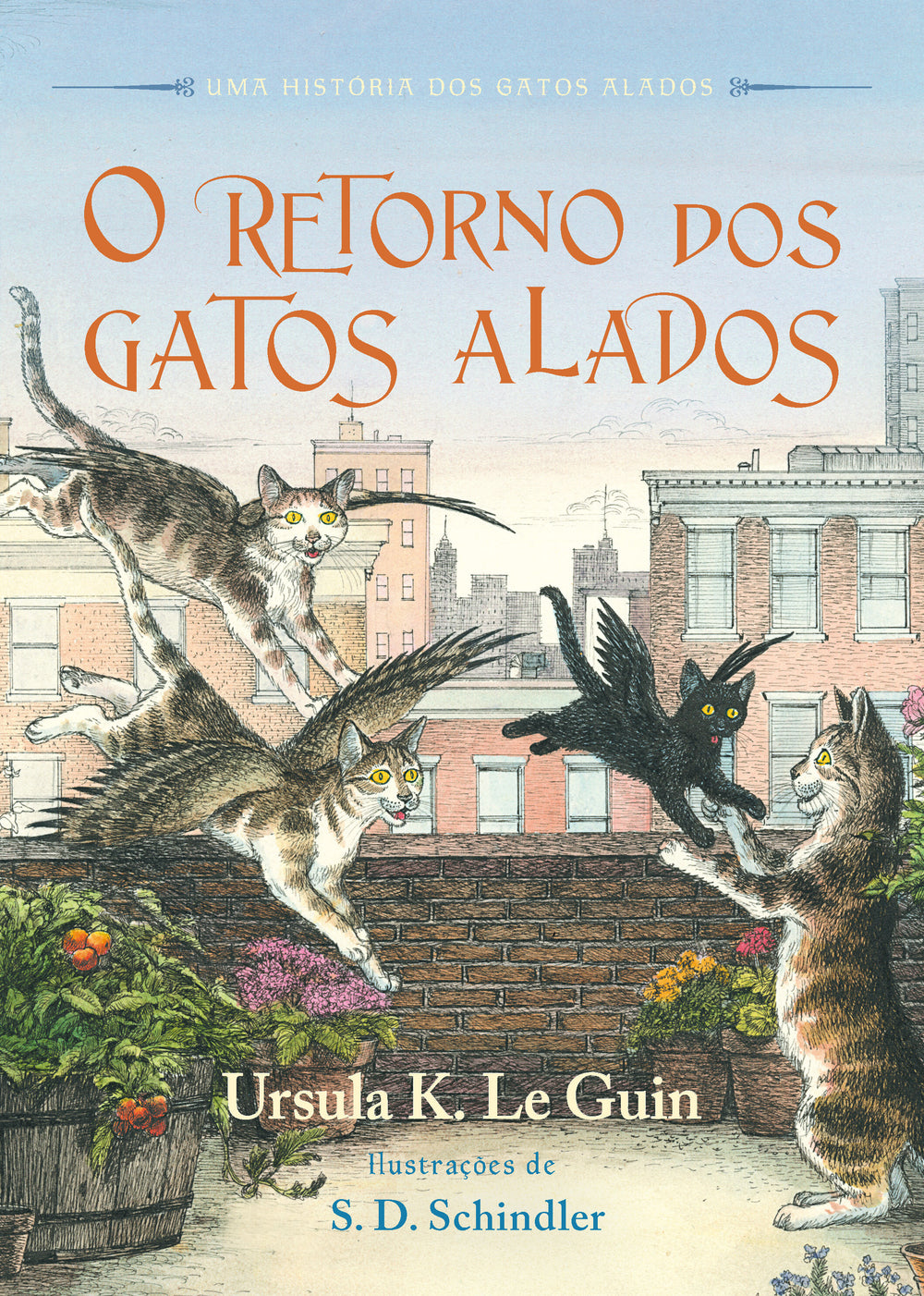 UMA HISTÓRIA DOS GATOS ALADOS

O RETORNO DOS GATOS ALADOS

Ursula K. Le Guin

Ilustrações de
S. D. Schindler